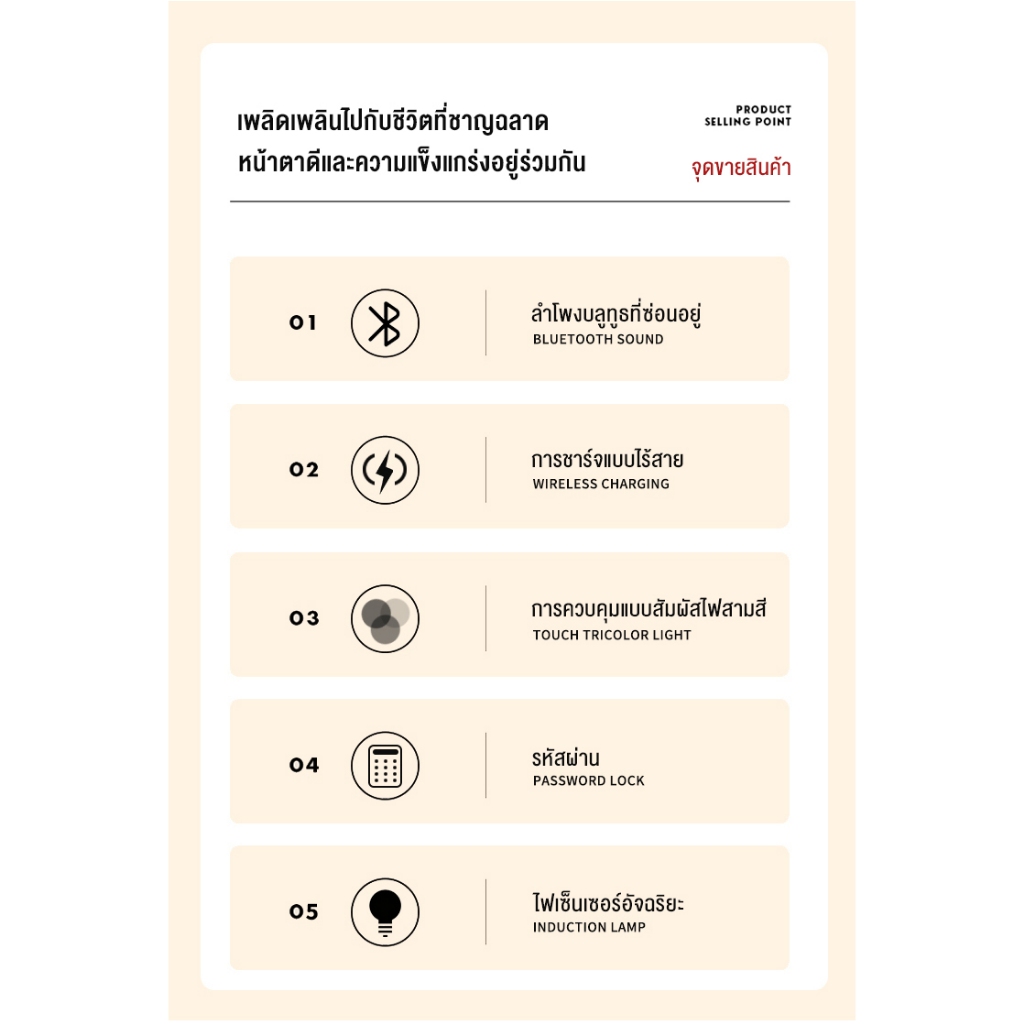 เพลิดเพลินไปกับชีวิตที่ชาญฉลาด
หน้าตาดีและความแข็งแกร่งอยู่ร่วมกัน

PRODUCT
SELLING POINT
จุดขายสินค้า

01
ลำโพงบลูทูธที่ซ่อนอยู่
BLUETOOTH SOUND

02
การชาร์จแบบไร้สาย
WIRELESS CHARGING

03
การควบคุมแบบสัมผัสไฟสามสี
TOUCH TRICOLOR LIGHT

04
รหัสผ่าน
PASSWORD LOCK

05
ไฟเซ็นเซอร์อัจฉริยะ
INDUCTION LAMP